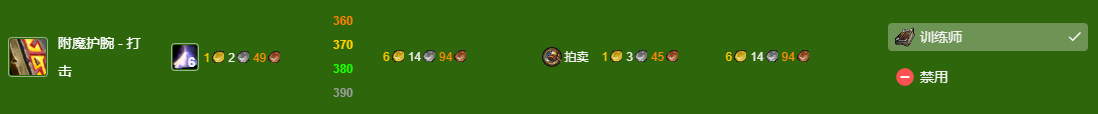 附魔护腕 - 打击

6

1 2 49

360
370
380
390

6 14 94

拍卖 1 3 45

6 14 94

训练师

禁用